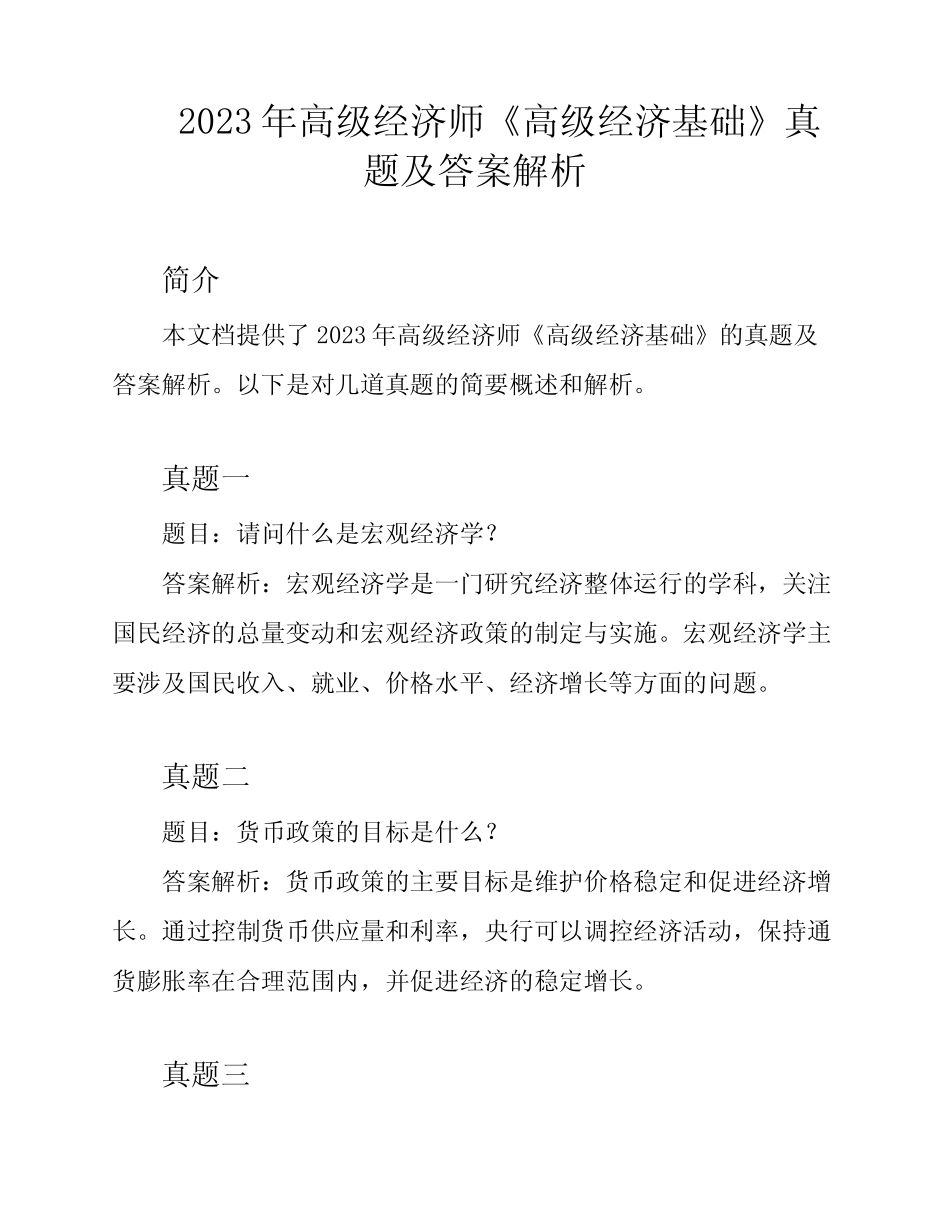 2023年高级经济师《高级经济基础》真题及答案解析

简介

本文档提供了2023年高级经济师《高级经济基础》的真题及答案解析。以下是对几道真题的简要概述和解析。

真题一

题目：请问什么是宏观经济学？

答案解析：宏观经济学是一门研究经济整体运行的学科，关注国民经济的总量变动和宏观经济政策的制定与实施。宏观经济学主要涉及国民收入、就业、价格水平、经济增长等方面的问题。

真题二

题目：货币政策的目标是什么？

答案解析：货币政策的主要目标是维护价格稳定和促进经济增长。通过控制货币供应量和利率，央行可以调控经济活动，保持通货膨胀率在合理范围内，并促进经济的稳定增长。

真题三